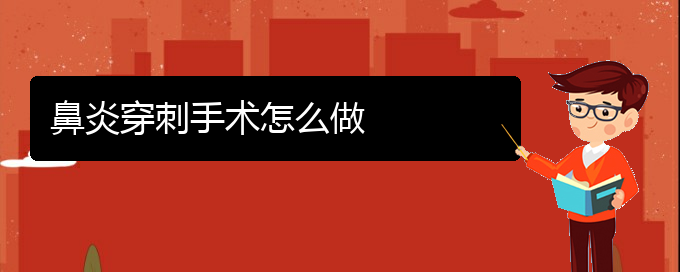 鼻炎穿刺手术怎么做